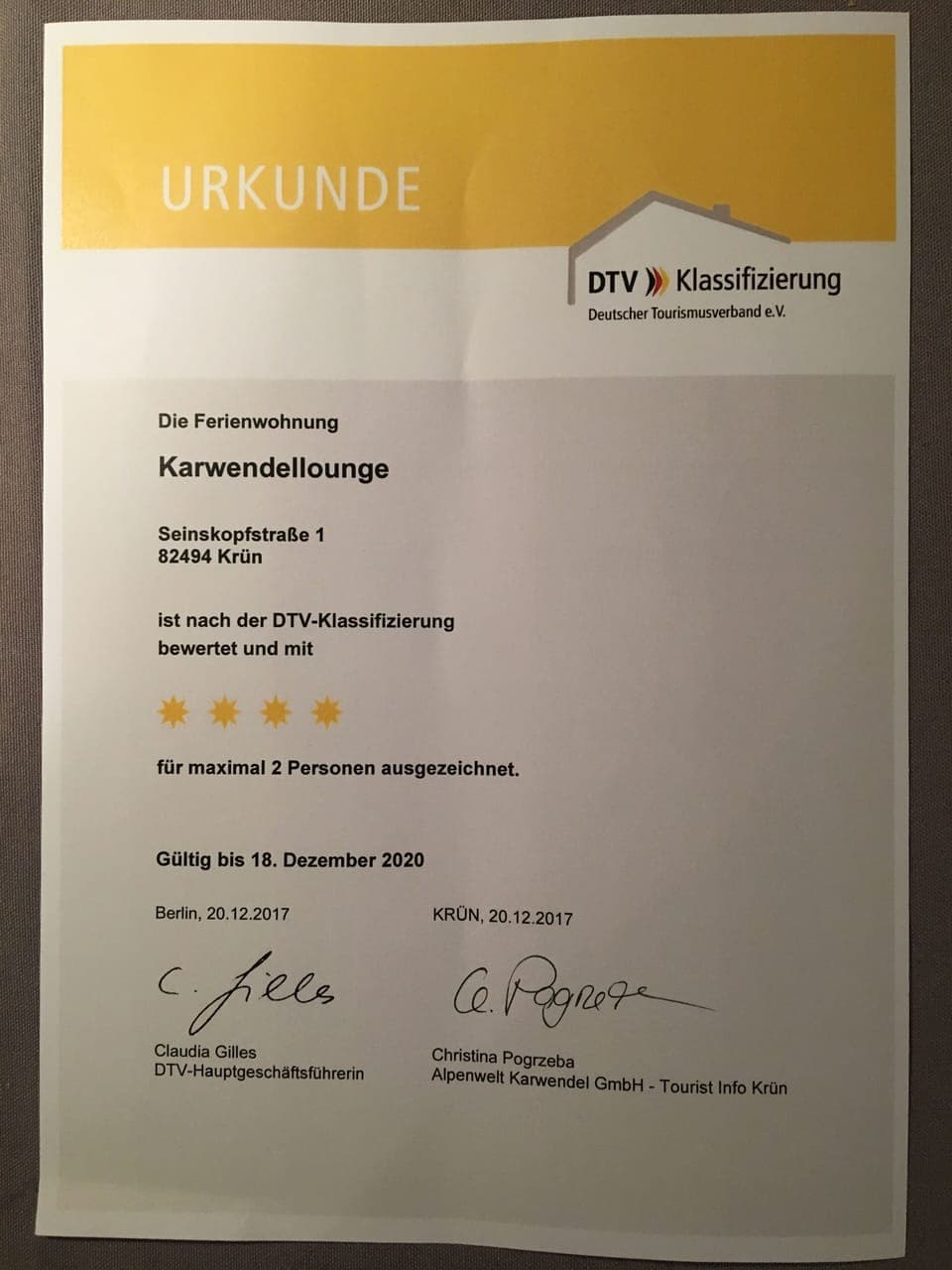 URKUNDE

DTV Klassifizierung
Deutscher Tourismusverband e.V.

Die Ferienwohnung

Karwendellounge

Seinskopfstraße 1
82494 Krün

ist nach der DTV-Klassifizierung bewertet und mit

für maximal 2 Personen ausgezeichnet.

Gültig bis 18. Dezember 2020

Berlin, 20.12.2017

C. Gilles

Claudia Gilles
DTV-Hauptgeschäftsführerin

KRÜN, 20.12.2017

C. Pogrzeba

Christina Pogrzeba
Alpenwelt Karwendel GmbH - Tourist Info Krün